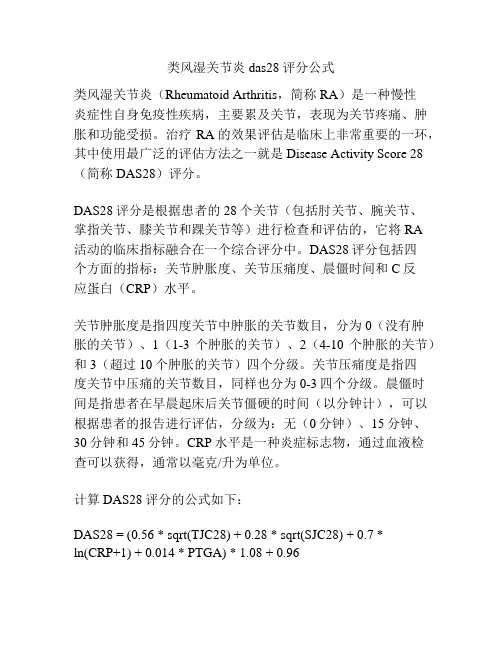 类风湿关节炎 das28 评分公式

类风湿关节炎（Rheumatoid Arthritis，简称 RA）是一种慢性炎症性自身免疫性疾病，主要累及关节，表现为关节疼痛、肿胀和功能受损。治疗 RA 的效果评估是临床上非常重要的一环，其中使用最广泛的评估方法之一就是 Disease Activity Score 28（简称 DAS28）评分。

DAS28 评分是根据患者的 28 个关节（包括肘关节、腕关节、掌指关节、膝关节和踝关节等）进行检查和评估的，它将 RA 活动的临床指标融合在一个综合评分中。DAS28 评分包括四个方面的指标：关节肿胀度、关节压痛度、晨僵时间和 C 反应蛋白（CRP）水平。

关节肿胀度是指四度关节中肿胀的关节数目，分为 0（没有肿胀的关节）、1（1-3 个肿胀的关节）、2（4-10 个肿胀的关节）和 3（超过 10 个肿胀的关节）四个分级。关节压痛度是指四度关节中压痛的关节数目，同样也分为 0-3 四个分级。晨僵时间是指患者在早晨起床后关节僵硬的时间（以分钟计），可以根据患者的报告进行评估，分级为：无（0 分钟）、15 分钟、30 分钟和 45 分钟。CRP 水平是一种炎症标志物，通过血液检查可以获得，通常以毫克/升为单位。

计算 DAS28 评分的公式如下：

DAS28 = (0.56 * sqrt(TJC28) + 0.28 * sqrt(SJC28) + 0.7 * ln(CRP+1) + 0.014 * PTGA) * 1.08 + 0.96